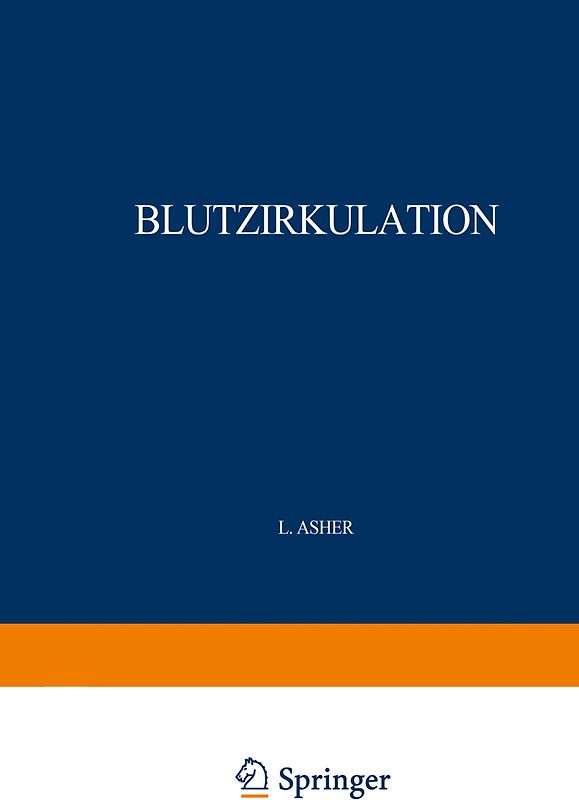 BLUTZIRKULATION

L. ASHER

Springer